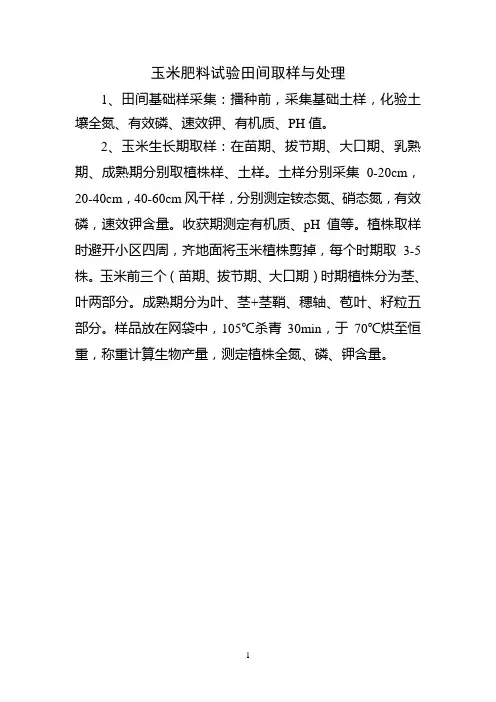 玉米肥料试验田间取样与处理

1、田间基础样采集：播种前，采集基础土样，化验土壤全氮、有效磷、速效钾、有机质、PH 值。

2、玉米生长期取样：在苗期、拔节期、大口期、乳熟期、成熟期分别取植株样、土样。土样分别采集 0-20cm，20-40cm，40-60cm 风干样，分别测定铵态氮、硝态氮，有效磷，速效钾含量。收获期测定有机质、pH 值等。植株取样时避开小区四周，齐地面将玉米植株剪掉，每个时期取 3-5 株。玉米前三个（苗期、拔节期、大口期）时期植株分为茎、叶两部分。成熟期分为叶、茎+茎鞘、穗轴、苞叶、籽粒五部分。样品放在网袋中，105℃杀青 30min，于 70℃烘至恒重，称重计算生物产量，测定植株全氮、磷、钾含量。

1